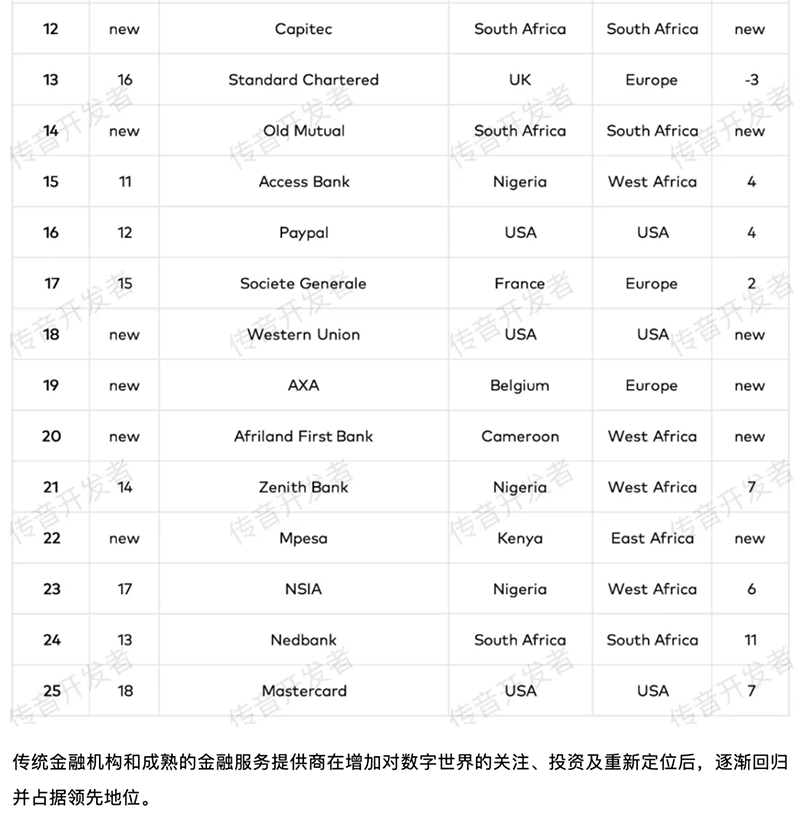 | | | | | | |
|---|---|---|---|---|---|
| 12 | new | Capitec | South Africa | South Africa | new |
| 13 | 16 | Standard Chartered | UK | Europe | -3 |
| 14 | new | Old Mutual | South Africa | South Africa | new |
| 15 | 11 | Access Bank | Nigeria | West Africa | 4 |
| 16 | 12 | Paypal | USA | USA | 4 |
| 17 | 15 | Societe Generale | France | Europe | 2 |
| 18 | new | Western Union | USA | USA | new |
| 19 | new | AXA | Belgium | Europe | new |
| 20 | new | Afriland First Bank | Cameroon | West Africa | new |
| 21 | 14 | Zenith Bank | Nigeria | West Africa | 7 |
| 22 | new | Mpesa | Kenya | East Africa | new |
| 23 | 17 | NSIA | Nigeria | West Africa | 6 |
| 24 | 13 | Nedbank | South Africa | South Africa | 11 |
| 25 | 18 | Mastercard | USA | USA | 7 |

传音开发者

传统金融机构和成熟的金融服务提供商在增加对数字世界的关注、投资及重新定位后，逐渐回归并占据领先地位。